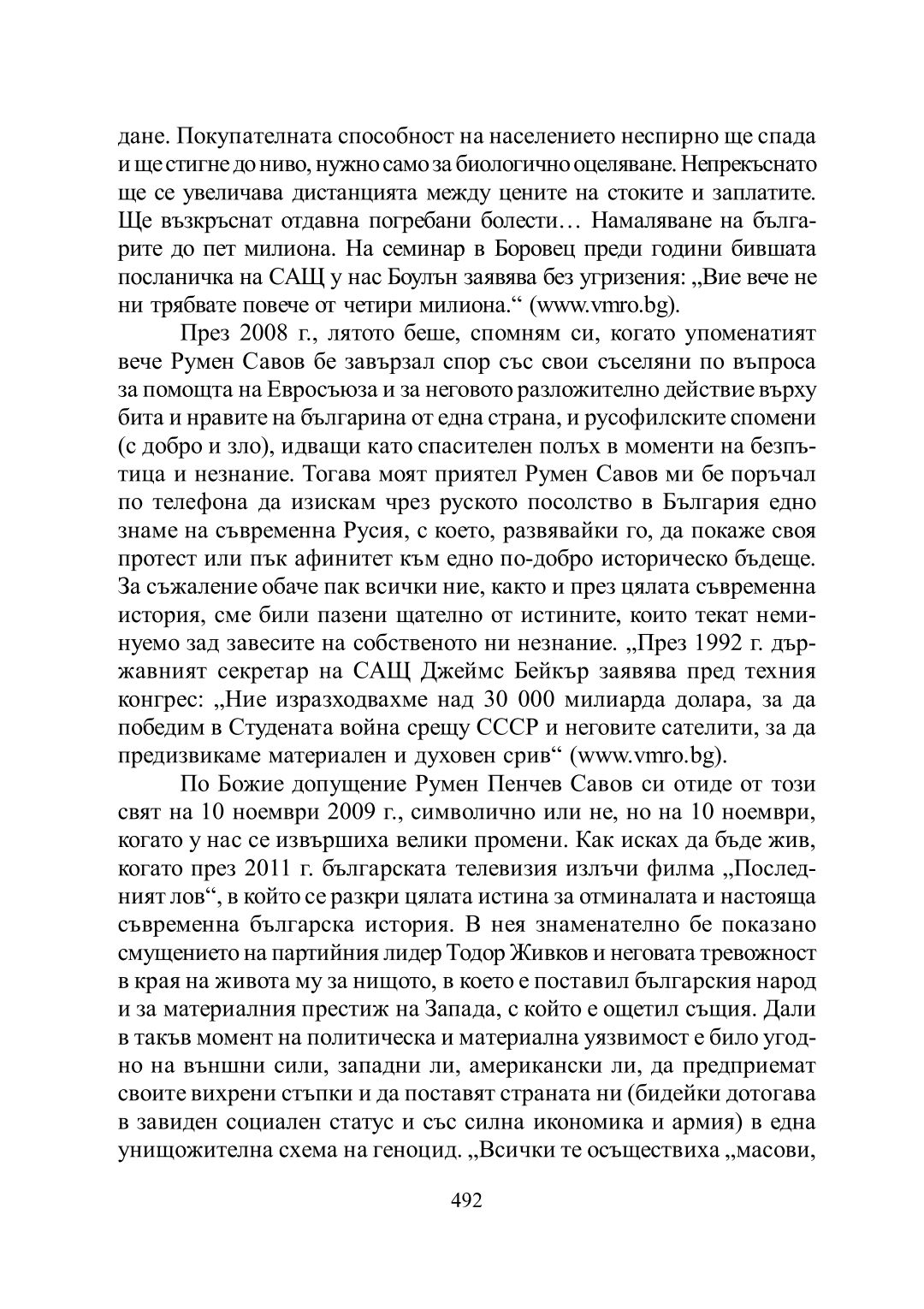 дане. Покупателната способност на населението неспирно ще спада и ще стигне до ниво, нужно само за биологично оцеляване. Непрекъснато ще се увеличава дистанцията между цените на стоките и заплатите. Ще възкръснат отдавна погребани болести… Намаляване на българите до пет милиона. На семинар в Боровец преди години бившата посланичка на САЩ у нас Боулън заявява без угризения: „Вие вече не ни трябвате повече от четири милиона.“ (www.vmro.bg).

През 2008 г., лятото беше, спомням си, когато упоменатият вече Румен Савов бе завързал спор със свои съселяни по въпроса за помощта на Евросъюза и за неговото разложително действие върху бита и нравите на българина от една страна, и русофилските спомени (с добро и зло), идващи като спасителен полъх в моменти на безпътица и незнание. Тогава моят приятел Румен Савов ми бе поръчал по телефона да изискам чрез руското посолство в България едно знаме на съвременна Русия, с което, развявайки го, да покаже своя протест или пък афинитет към едно по-добро историческо бъдеще. За съжаление обаче пак всички ние, както и през цялата съвременна история, сме били пазени щателно от истините, които текат неминуемо зад завесите на собственото ни незнание. „През 1992 г. държавният секретар на САЩ Джеймс Бейкър заявява пред техния конгрес: „Ние изразходвахме над 30 000 милиарда долара, за да победим в Студената война срещу СССР и неговите сателити, за да предизвикаме материален и духовен срив“ (www.vmro.bg).

По Божие допущение Румен Пенчев Савов си отиде от този свят на 10 ноември 2009 г., символично или не, но на 10 ноември, когато у нас се извършиха велики промени. Как исках да бъде жив, когато през 2011 г. българската телевизия излъчи филма „Последният лов“, в който се разкри цялата истина за отминалата и настояща съвременна българска история. В нея знаменателно бе показано смущението на партийния лидер Тодор Живков и неговата тревожност в края на живота му за нищото, в което е поставил българския народ и за материалния престиж на Запада, с който е ощетил същия. Дали в такъв момент на политическа и материална уязвимост е било угодно на външни сили, западни ли, американски ли, да предприемат своите вихрени стъпки и да поставят страната ни (бидейки дотогава в завиден социален статус и със силна икономика и армия) в една унищожителна схема на геноцид. „Всички те осъществиха „масови,

492